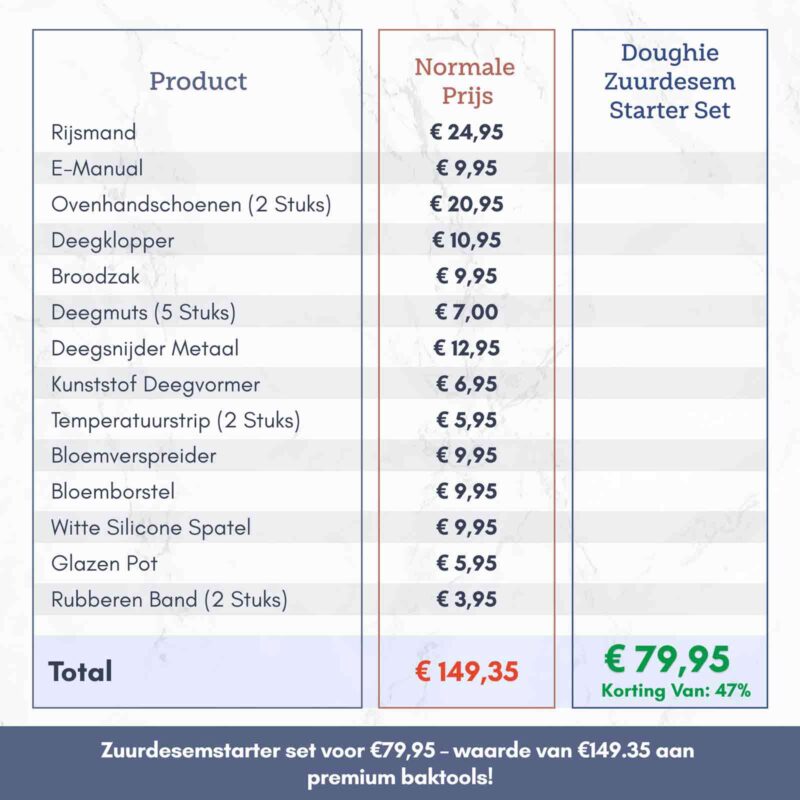 | Product | Normale Prijs | Doughie Zuurdesem Starter Set |
|---|---|---|
| Rijsmand | € 24,95 | |
| E-Manual | € 9,95 | |
| Ovenhandschoenen (2 Stuks) | € 20,95 | |
| Deegklopper | € 10,95 | |
| Broodzak | € 9,95 | |
| Deegmuts (5 Stuks) | € 7,00 | |
| Deegsnijder Metaal | € 12,95 | |
| Kunststof Deegvormer | € 6,95 | |
| Temperatuurstrip (2 Stuks) | € 5,95 | |
| Bloemverspreider | € 9,95 | |
| Bloemborstel | € 9,95 | |
| Witte Silicone Spatel | € 9,95 | |
| Glazen Pot | € 5,95 | |
| Rubberen Band (2 Stuks) | € 3,95 | |
| Total | € 149,35 | € 79,95 Korting Van: 47% |

Zuurdesemstarter set voor €79,95 - waarde van €149.35 aan premium baktools!